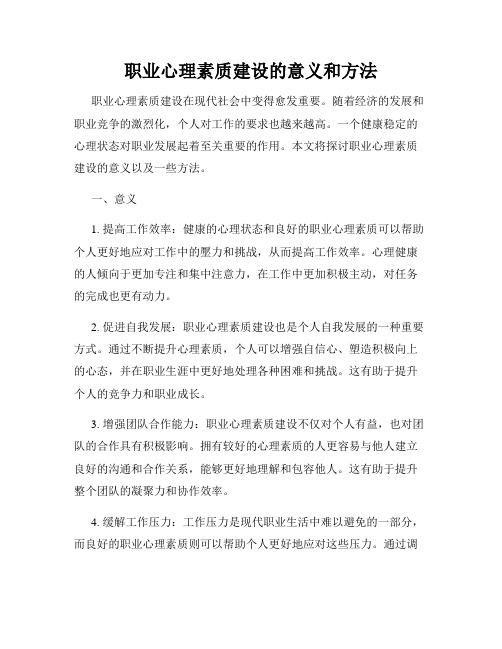 职业心理素质建设的意义和方法

职业心理素质建设在现代社会中变得愈发重要。随着经济的发展和职业竞争的激烈化，个人对工作的要求也越来越高。一个健康稳定的心理状态对职业发展起着至关重要的作用。本文将探讨职业心理素质建设的意义以及一些方法。

一、意义

1. 提高工作效率：健康的心理状态和良好的职业心理素质可以帮助个人更好地应对工作中的压力和挑战，从而提高工作效率。心理健康的人倾向于更加专注和集中注意力，在工作中更加积极主动，对任务的完成也更有动力。

2. 促进自我发展：职业心理素质建设也是个人自我发展的一种重要方式。通过不断提升心理素质，个人可以增强自信心、塑造积极向上的心态，并在职业生涯中更好地处理各种困难和挑战。这有助于提升个人的竞争力和职业成长。

3. 增强团队合作能力：职业心理素质建设不仅对个人有益，也对团队的合作具有积极影响。拥有较好的心理素质的人更容易与他人建立良好的沟通和合作关系，能够更好地理解和包容他人。这有助于提升整个团队的凝聚力和协作效率。

4. 缓解工作压力：工作压力是现代职业生活中难以避免的一部分，而良好的职业心理素质则可以帮助个人更好地应对这些压力。通过调